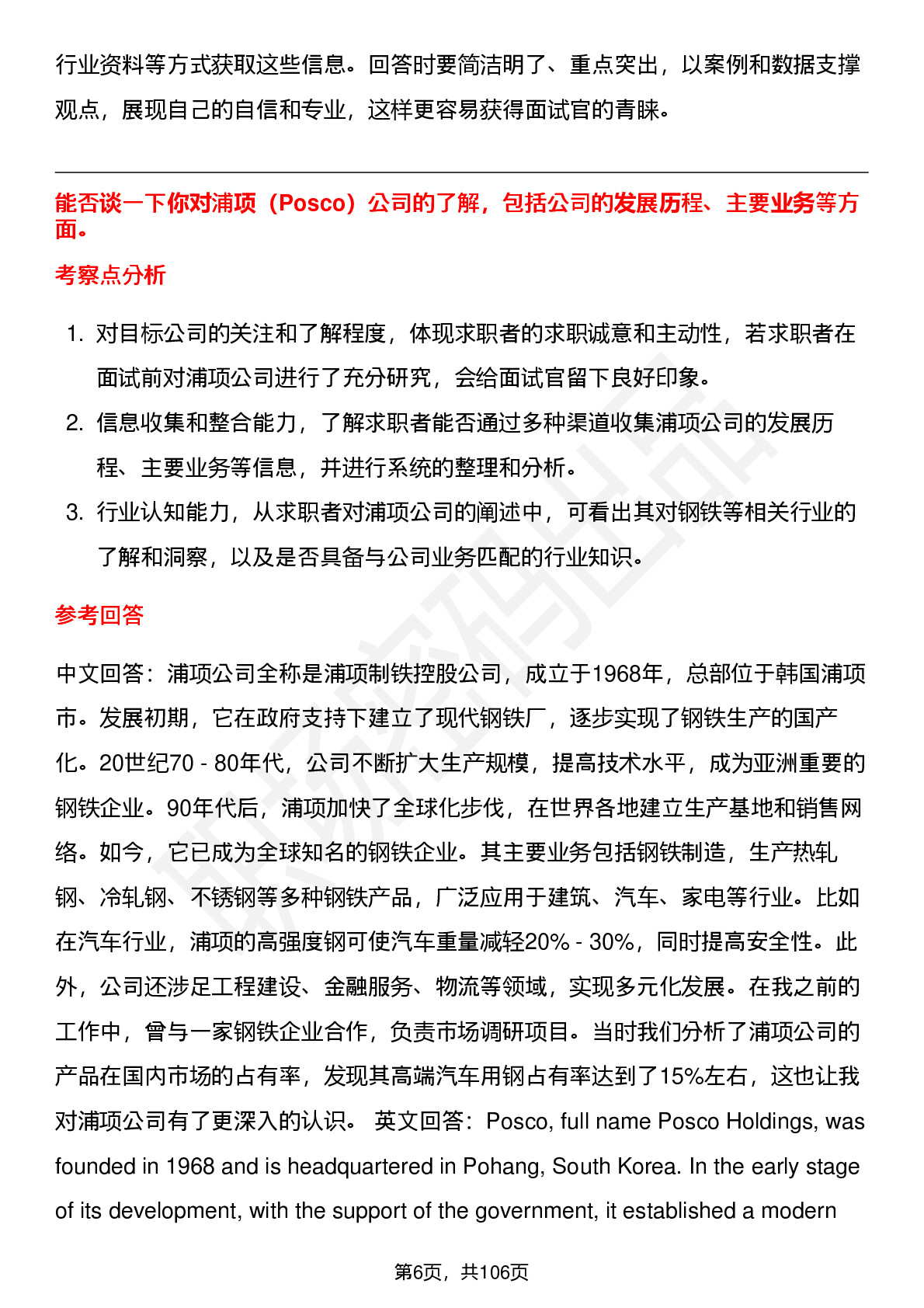 行业资料等方式获取这些信息。回答时要简洁明了、重点突出，以案例和数据支撑观点，展现自己的自信和专业，这样更容易获得面试官的青睐。

能否谈一下你对浦项（Posco）公司的了解，包括公司的发展历程、主要业务等方面。

考察点分析

1. 对目标公司的关注和了解程度，体现求职者的求职诚意和主动性，若求职者在面试前对浦项公司进行了充分研究，会给面试官留下良好印象。
2. 信息收集和整合能力，了解求职者能否通过多种渠道收集浦项公司的发展历程、主要业务等信息，并进行系统的整理和分析。
3. 行业认知能力，从求职者对浦项公司的阐述中，可看出其对钢铁等相关行业的了解和洞察，以及是否具备与公司业务匹配的行业知识。

参考回答

中文回答：浦项公司全称是浦项制铁控股公司，成立于1968年，总部位于韩国浦项市。发展初期，它在政府支持下建立了现代钢铁厂，逐步实现了钢铁生产的国产化。20世纪70 - 80年代，公司不断扩大生产规模，提高技术水平，成为亚洲重要的钢铁企业。90年代后，浦项加快了全球化步伐，在世界各地建立生产基地和销售网络。如今，它已成为全球知名的钢铁企业。其主要业务包括钢铁制造，生产热轧钢、冷轧钢、不锈钢等多种钢铁产品，广泛应用于建筑、汽车、家电等行业。比如在汽车行业，浦项的高强度钢可使汽车重量减轻20% - 30%，同时提高安全性。此外，公司还涉足工程建设、金融服务、物流等领域，实现多元化发展。在我之前的工作中，曾与一家钢铁企业合作，负责市场调研项目。当时我们分析了浦项公司的产品在国内市场的占有率，发现其高端汽车用钢占有率达到了15%左右，这也让我对浦项公司有了更深入的认识。 英文回答：Posco, full name Posco Holdings, was founded in 1968 and is headquartered in Pohang, South Korea. In the early stage of its development, with the support of the government, it established a modern

第6页，共106页